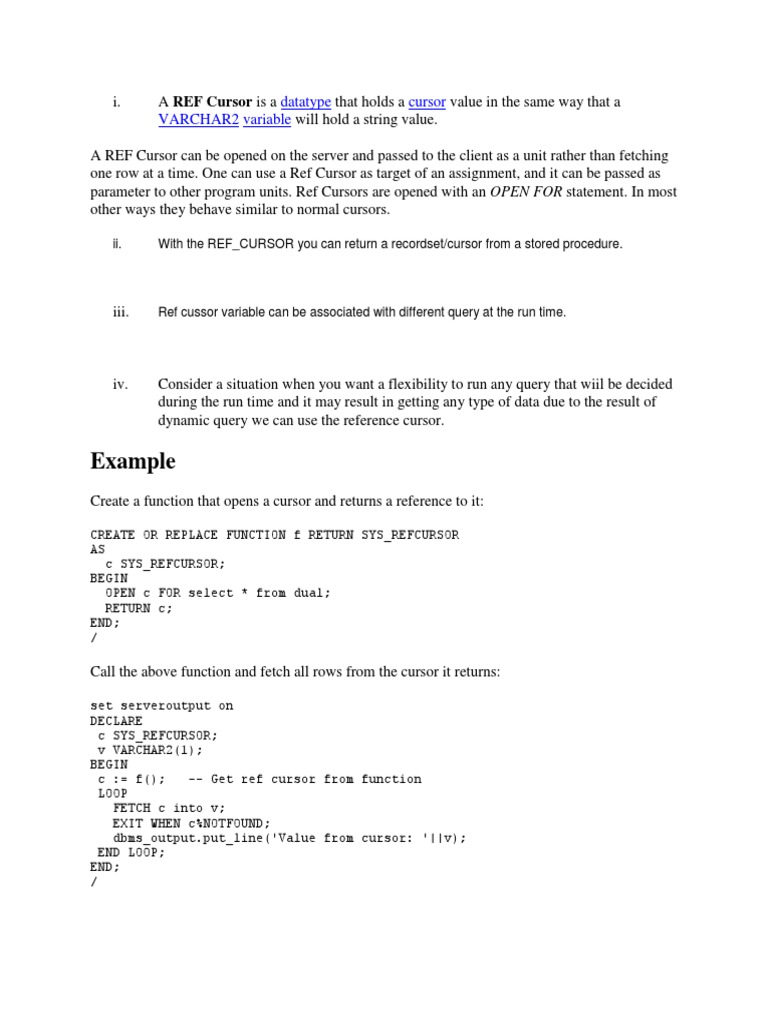 i. A REF Cursor is a datatype that holds a cursor value in the same way that a VARCHAR2 variable will hold a string value.

A REF Cursor can be opened on the server and passed to the client as a unit rather than fetching one row at a time. One can use a Ref Cursor as target of an assignment, and it can be passed as parameter to other program units. Ref Cursors are opened with an OPEN FOR statement. In most other ways they behave similar to normal cursors.

ii. With the REF_CURSOR you can return a recordset/cursor from a stored procedure.

iii. Ref cussor variable can be associated with different query at the run time.

iv. Consider a situation when you want a flexibility to run any query that wiil be decided during the run time and it may result in getting any type of data due to the result of dynamic query we can use the reference cursor.

Example

Create a function that opens a cursor and returns a reference to it:

CREATE OR REPLACE FUNCTION f RETURN SYS_REFCURSOR
AS
  c SYS_REFCURSOR;
BEGIN
  OPEN c FOR select * from dual;
  RETURN c;
END;
/

Call the above function and fetch all rows from the cursor it returns:

set serveroutput on
DECLARE
 c SYS_REFCURSOR;
 v VARCHAR2(1);
BEGIN
 c := f();   -- Get ref cursor from function
 LOOP
   FETCH c into v;
   EXIT WHEN c%NOTFOUND;
   dbms_output.put_line('Value from cursor: '||v);
 END LOOP;
END;
/